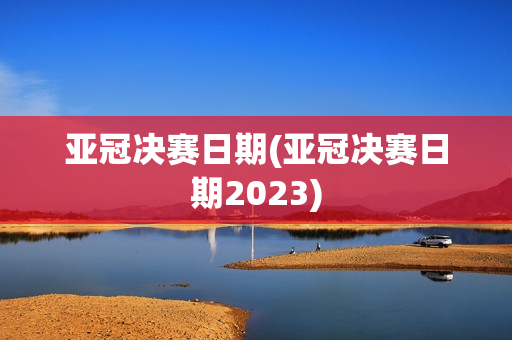 亚冠决赛日期(亚冠决赛日期2023)